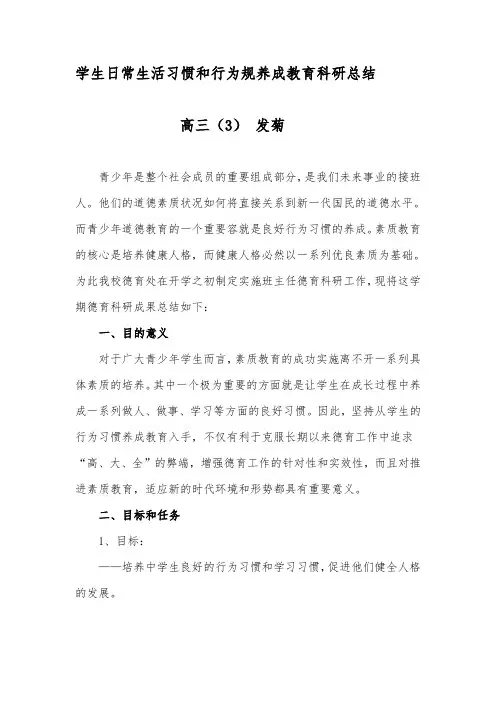 学生日常生活习惯和行为规养成教育科研总结

高三（3） 发菊

青少年是整个社会成员的重要组成部分，是我们未来事业的接班人。他们的道德素质状况如何将直接关系到新一代国民的道德水平。而青少年道德教育的一个重要容就是良好行为习惯的养成。素质教育的核心是培养健康人格，而健康人格必然以一系列优良素质为基础。为此我校德育处在开学之初制定实施班主任德育科研工作，现将这学期德育科研成果总结如下：

一、目的意义

对于广大青少年学生而言，素质教育的成功实施离不开一系列具体素质的培养。其中一个极为重要的方面就是让学生在成长过程中养成一系列做人、做事、学习等方面的良好习惯。因此，坚持从学生的行为习惯养成教育入手，不仅有利于克服长期以来德育工作中追求“高、大、全”的弊端，增强德育工作的针对性和实效性，而且对推进素质教育，适应新的时代环境和形势都具有重要意义。

二、目标和任务

1、目标：

——培养中学生良好的行为习惯和学习习惯，促进他们健全人格的发展。